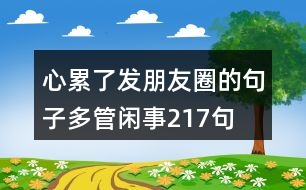 心累了发朋友圈的句子多管闲事217句